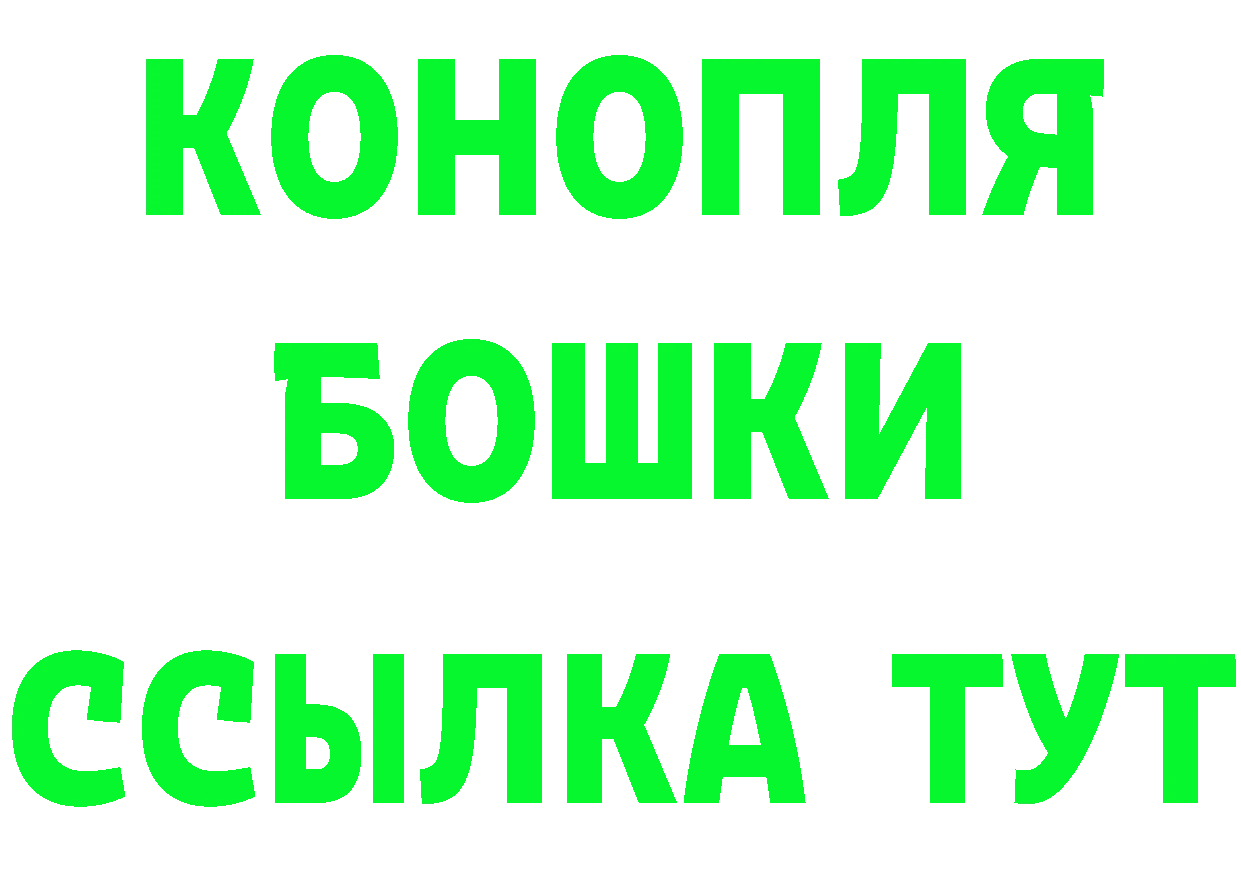 КОНОПЛЯ
БОШКИ
ССЫЛКА ТУТ